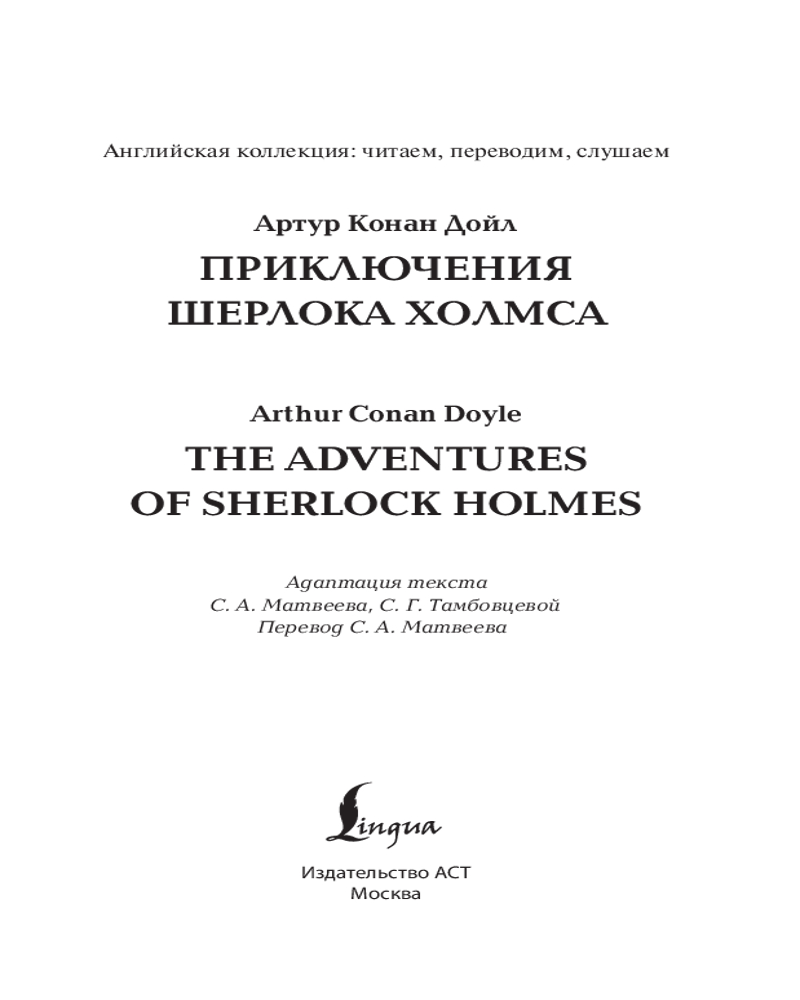 Английская коллекция: читаем, переводим, слушаем

Артур Конан Дойл

ПРИКЛЮЧЕНИЯ
ШЕРЛОКА ХОЛМСА

Arthur Conan Doyle

THE ADVENTURES
OF SHERLOCK HOLMES

Адаптация текста
С. А. Матвеева, С. Г. Тамбовцевой
Перевод С. А. Матвеева

Lingua

Издательство АСТ
Москва